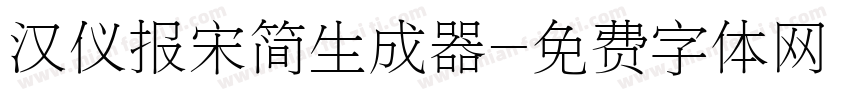 汉仪报宋简生成器-免费字体网